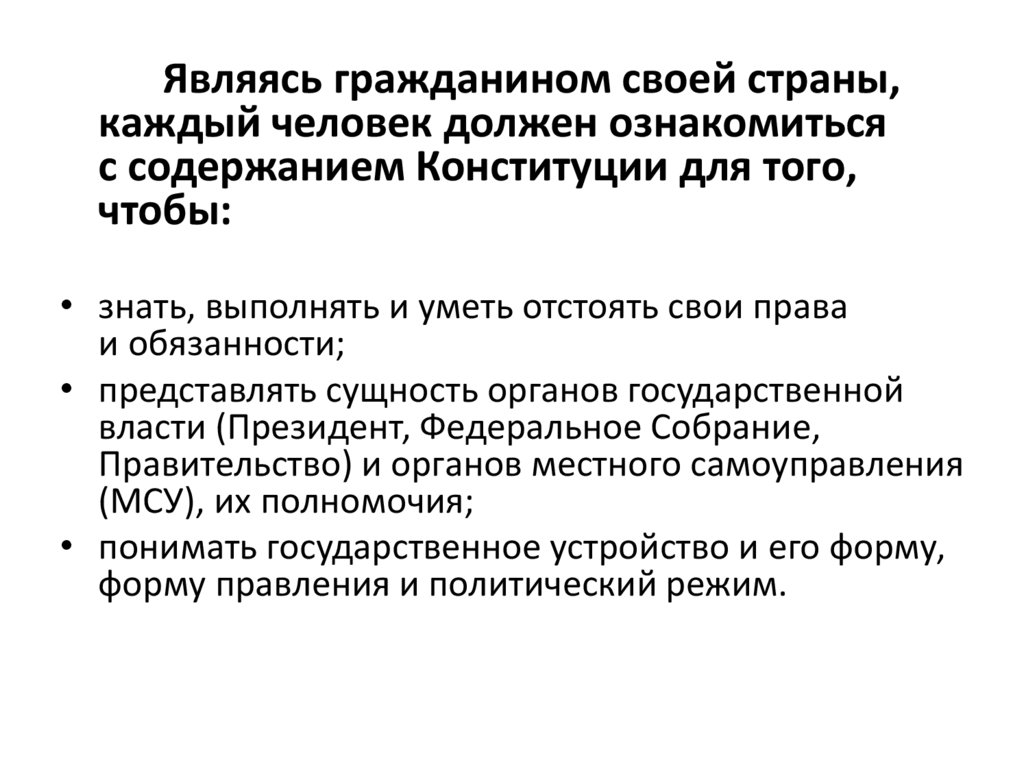 Являясь гражданином своей страны, каждый человек должен ознакомиться с содержанием Конституции для того, чтобы:

• знать, выполнять и уметь отстоять свои права и обязанности;
• представлять сущность органов государственной власти (Президент, Федеральное Собрание, Правительство) и органов местного самоуправления (МСУ), их полномочия;
• понимать государственное устройство и его форму, форму правления и политический режим.